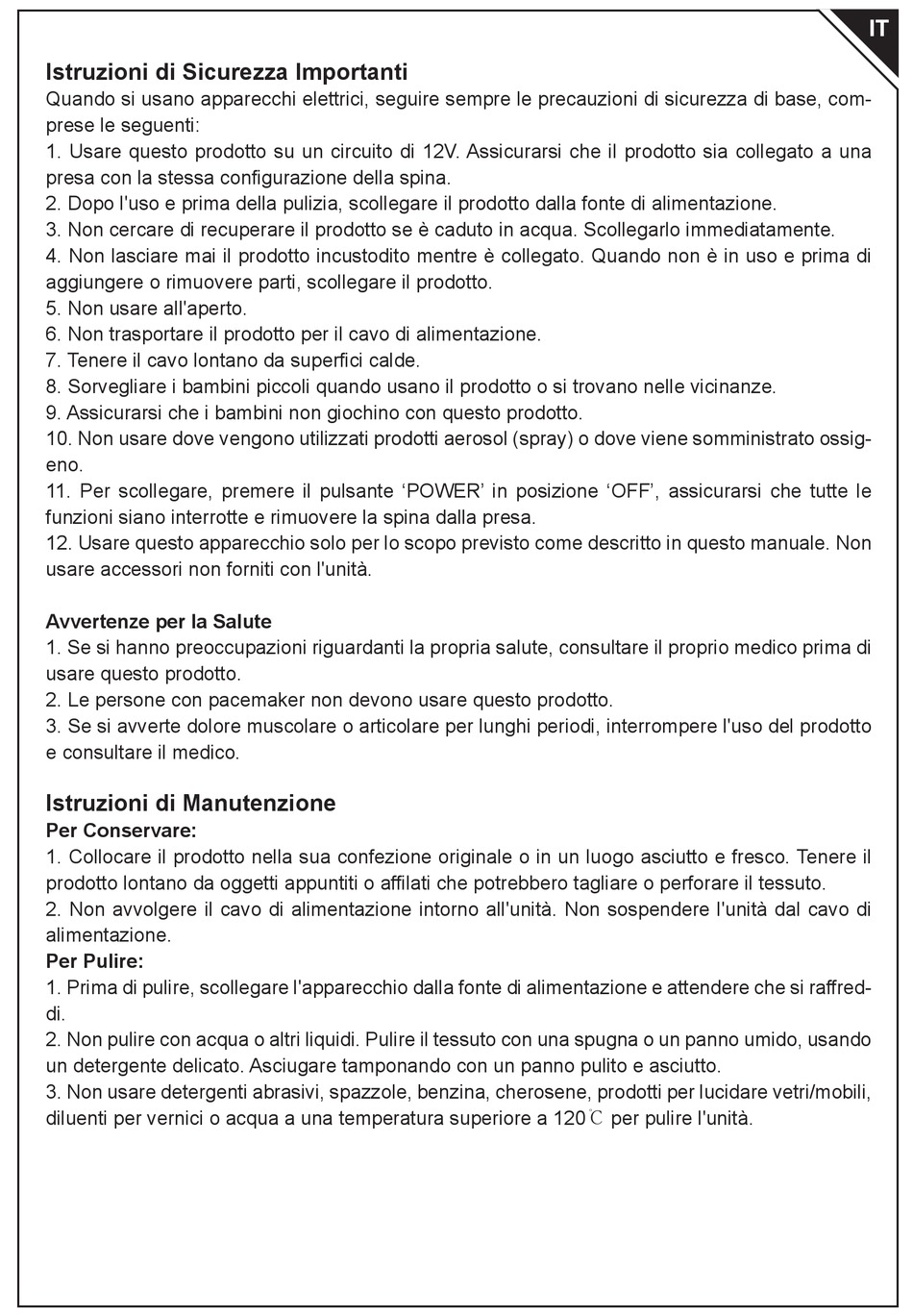 IT

Istruzioni di Sicurezza Importanti
Quando si usano apparecchi elettrici, seguire sempre le precauzioni di sicurezza di base, comprese le seguenti:
1. Usare questo prodotto su un circuito di 12V. Assicurarsi che il prodotto sia collegato a una presa con la stessa configurazione della spina.
2. Dopo l'uso e prima della pulizia, scollegare il prodotto dalla fonte di alimentazione.
3. Non cercare di recuperare il prodotto se è caduto in acqua. Scollegarlo immediatamente.
4. Non lasciare mai il prodotto incustodito mentre è collegato. Quando non è in uso e prima di aggiungere o rimuovere parti, scollegare il prodotto.
5. Non usare all'aperto.
6. Non trasportare il prodotto per il cavo di alimentazione.
7. Tenere il cavo lontano da superfici calde.
8. Sorvegliare i bambini piccoli quando usano il prodotto o si trovano nelle vicinanze.
9. Assicurarsi che i bambini non giochino con questo prodotto.
10. Non usare dove vengono utilizzati prodotti aerosol (spray) o dove viene somministrato ossigeno.
11. Per scollegare, premere il pulsante ‘POWER’ in posizione ‘OFF’, assicurarsi che tutte le funzioni siano interrotte e rimuovere la spina dalla presa.
12. Usare questo apparecchio solo per lo scopo previsto come descritto in questo manuale. Non usare accessori non forniti con l'unità.

Avvertenze per la Salute
1. Se si hanno preoccupazioni riguardanti la propria salute, consultare il proprio medico prima di usare questo prodotto.
2. Le persone con pacemaker non devono usare questo prodotto.
3. Se si avverte dolore muscolare o articolare per lunghi periodi, interrompere l'uso del prodotto e consultare il medico.

Istruzioni di Manutenzione
Per Conservare:
1. Collocare il prodotto nella sua confezione originale o in un luogo asciutto e fresco. Tenere il prodotto lontano da oggetti appuntiti o affilati che potrebbero tagliare o perforare il tessuto.
2. Non avvolgere il cavo di alimentazione intorno all'unità. Non sospendere l'unità dal cavo di alimentazione.
Per Pulire:
1. Prima di pulire, scollegare l'apparecchio dalla fonte di alimentazione e attendere che si raffreddi.
2. Non pulire con acqua o altri liquidi. Pulire il tessuto con una spugna o un panno umido, usando un detergente delicato. Asciugare tamponando con un panno pulito e asciutto.
3. Non usare detergenti abrasivi, spazzole, benzina, cherosene, prodotti per lucidare vetri/mobili, diluenti per vernici o acqua a una temperatura superiore a 120℃ per pulire l'unità.